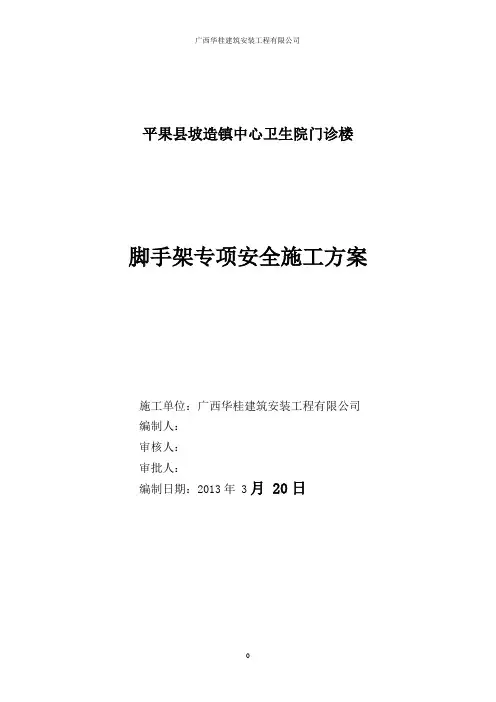 广西华桂建筑安装工程有限公司

平果县坡造镇中心卫生院门诊楼

脚手架专项安全施工方案

施工单位：广西华桂建筑安装工程有限公司
编制人：
审核人：
审批人：
编制日期：2013年3月20日

0